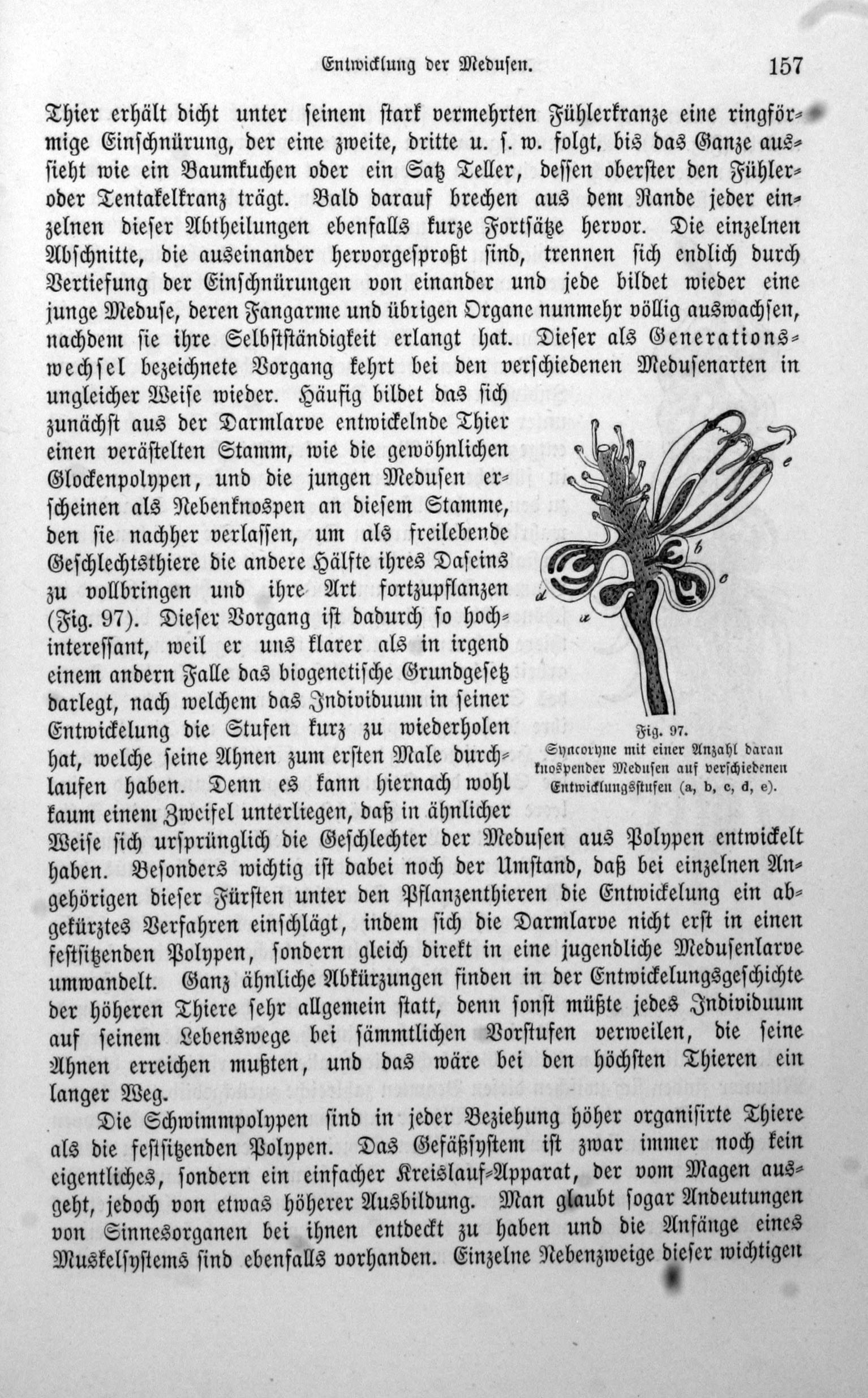 Entwicklung der Medusen. 157

Thier erhält dicht unter seinem stark vermehrten Fühlerkranze eine ringförmige Einschnürung, der eine zweite, dritte u. s. w. folgt, bis das Ganze aussieht wie ein Baumkuchen oder ein Satz Teller, dessen oberster den Fühler- oder Tentakelkranz trägt. Bald darauf brechen aus dem Rande jeder einzelnen dieser Abtheilungen ebenfalls kurze Fortsätze hervor. Die einzelnen Abschnitte, die auseinander hervorgesproßt sind, trennen sich endlich durch Vertiefung der Einschnürungen von einander und jede bildet wieder eine junge Meduse, deren Fangarme und übrigen Organe nunmehr völlig auswachsen, nachdem sie ihre Selbstständigkeit erlangt hat. Dieser als Generationswechsel bezeichnete Vorgang kehrt bei den verschiedenen Medusenarten in ungleicher Weise wieder. Häufig bildet das sich zunächst aus der Darmlarve entwickelnde Thier einen verästelten Stamm, wie die gewöhnlichen Glockenpolypen, und die jungen Medusen erscheinen als Nebenknospen an diesem Stamme, den sie nachher verlassen, um als freilebende Geschlechtsthiere die andere Hälfte ihres Daseins zu vollbringen und ihre Art fortzupflanzen (Fig. 97). Dieser Vorgang ist dadurch so hochinteressant, weil er uns klarer als in irgend einem andern Falle das biogenetische Grundgesetz darlegt, nach welchem das Individuum in seiner Entwickelung die Stufen kurz zu wiederholen hat, welche seine Ahnen zum ersten Male durchlaufen haben. Denn es kann hiernach wohl kaum einem Zweifel unterliegen, daß in ähnlicher Weise sich ursprünglich die Geschlechter der Medusen aus Polypen entwickelt haben. Besonders wichtig ist dabei noch der Umstand, daß bei einzelnen Angehörigen dieser Fürsten unter den Pflanzenthieren die Entwickelung ein abgekürztes Verfahren einschlägt, indem sich die Darmlarve nicht erst in einen festsitzenden Polypen, sondern gleich direkt in eine jugendliche Medusenlarve umwandelt. Ganz ähnliche Abkürzungen finden in der Entwickelungsgeschichte der höheren Thiere sehr allgemein statt, denn sonst müßte jedes Individuum auf seinem Lebenswege bei sämmtlichen Vorstufen verweilen, die seine Ahnen erreichen mußten, und das wäre bei den höchsten Thieren ein langer Weg.

e
b
c
d
a

Fig. 97.
Syncoryne mit einer Anzahl daran knospender Medusen auf verschiedenen Entwicklungsstufen (a, b, c, d, e).

Die Schwimmpolypen sind in jeder Beziehung höher organisirte Thiere als die festsitzenden Polypen. Das Gefäßsystem ist zwar immer noch kein eigentliches, sondern ein einfacher Kreislauf-Apparat, der vom Magen ausgeht, jedoch von etwas höherer Ausbildung. Man glaubt sogar Andeutungen von Sinnesorganen bei ihnen entdeckt zu haben und die Anfänge eines Muskelsystems sind ebenfalls vorhanden. Einzelne Nebenzweige dieser wichtigen